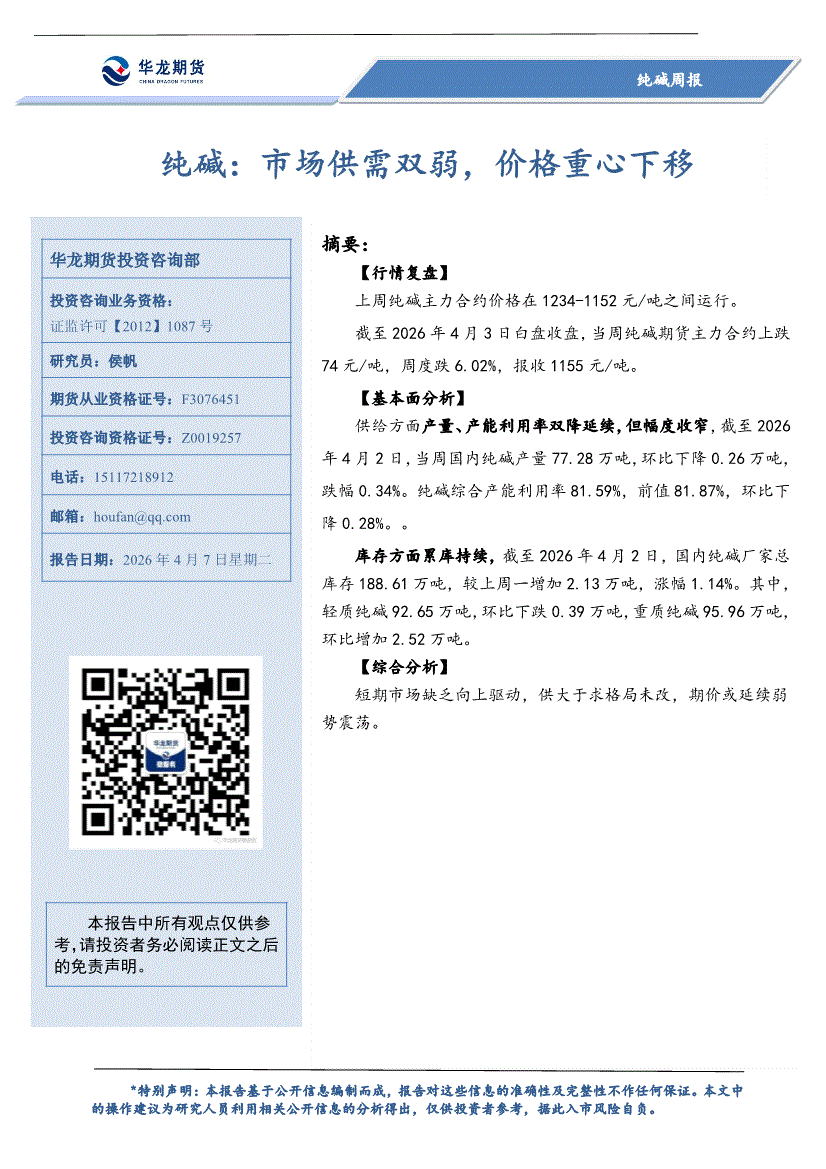 华龙期货
CHINA DRAGON FUTURES

纯碱周报

纯碱：市场供需双弱，价格重心下移

华龙期货投资咨询部

投资咨询业务资格：
证监许可【2012】1087 号

研究员：侯帆

期货从业资格证号：F3076451

投资咨询资格证号：Z0019257

电话：15117218912

邮箱：houfan@qq.com

报告日期：2026 年 4 月 7 日星期二

华龙期货

本报告中所有观点仅供参考，请投资者务必阅读正文之后的免责声明。

摘要：

【行情复盘】

上周纯碱主力合约价格在 1234-1152 元/吨之间运行。

截至 2026 年 4 月 3 日白盘收盘，当周纯碱期货主力合约上跌 74 元/吨，周度跌 6.02%，报收 1155 元/吨。

【基本面分析】

供给方面产量、产能利用率双降延续，但幅度收窄，截至 2026 年 4 月 2 日，当周国内纯碱产量 77.28 万吨，环比下降 0.26 万吨，跌幅 0.34%。纯碱综合产能利用率 81.59%，前值 81.87%，环比下降 0.28%。。

库存方面累库持续，截至 2026 年 4 月 2 日，国内纯碱厂家总库存 188.61 万吨，较上周一增加 2.13 万吨，涨幅 1.14%。其中，轻质纯碱 92.65 万吨，环比下跌 0.39 万吨，重质纯碱 95.96 万吨，环比增加 2.52 万吨。

【综合分析】

短期市场缺乏向上驱动，供大于求格局未改，期价或延续弱势震荡。

*特别声明：本报告基于公开信息编制而成，报告对这些信息的准确性及完整性不作任何保证。本文中的操作建议为研究人员利用相关公开信息的分析得出，仅供投资者参考，据此入市风险自负。